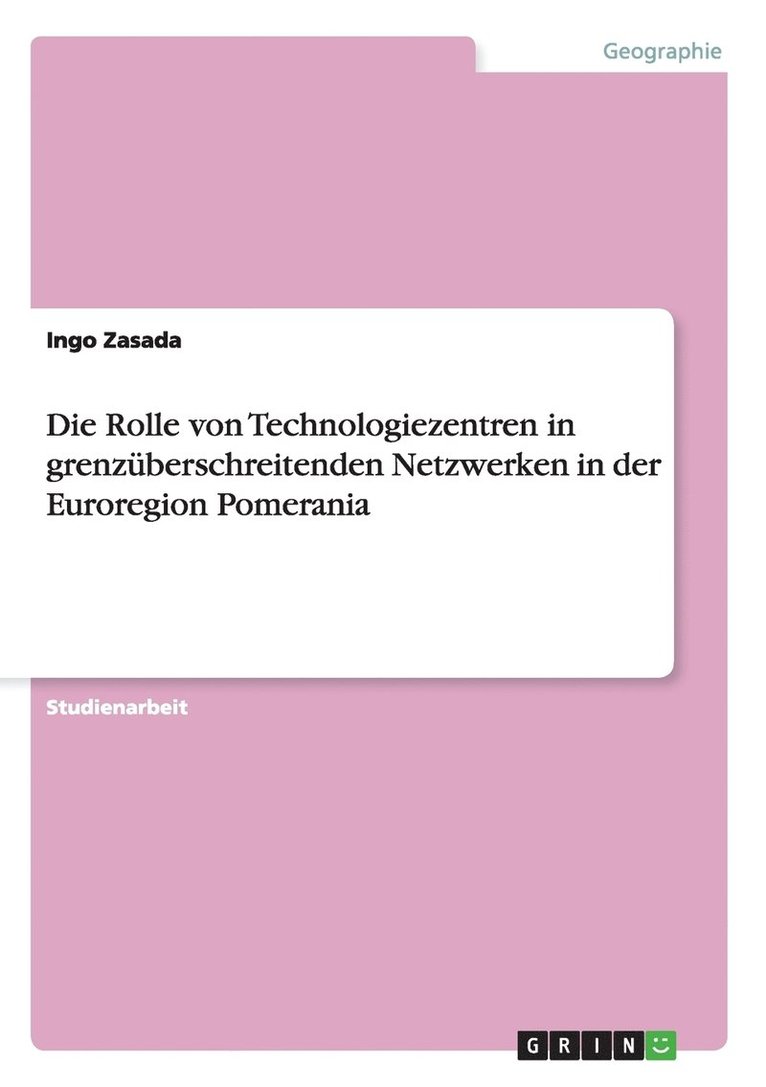 Geographie

Ingo Zasada

Die Rolle von Technologiezentren in grenzüberschreitenden Netzwerken in der Euroregion Pomerania

Studienarbeit

GRIN